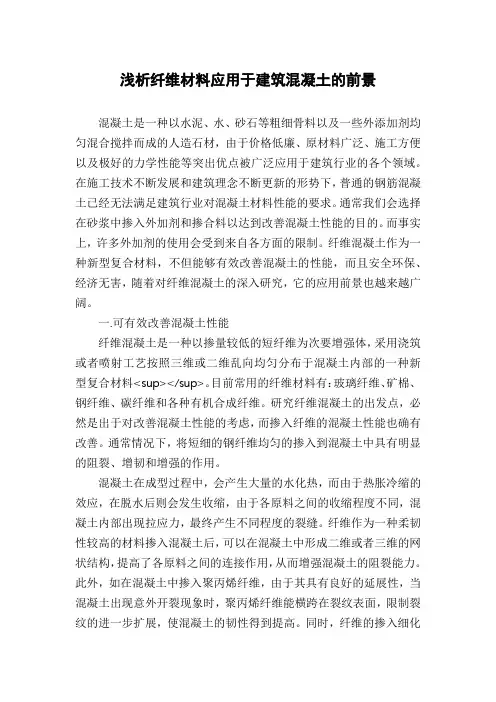 浅析纤维材料应用于建筑混凝土的前景

混凝土是一种以水泥、水、砂石等粗细骨料以及一些外添加剂均匀混合搅拌而成的人造石材，由于价格低廉、原材料广泛、施工方便以及极好的力学性能等突出优点被广泛应用于建筑行业的各个领域。在施工技术不断发展和建筑理念不断更新的形势下，普通的钢筋混凝土已经无法满足建筑行业对混凝土材料性能的要求。通常我们会选择在砂浆中掺入外加剂和掺合料以达到改善混凝土性能的目的。而事实上，许多外加剂的使用会受到来自各方面的限制。纤维混凝土作为一种新型复合材料，不但能够有效改善混凝土的性能，而且安全环保、经济无害，随着对纤维混凝土的深入研究，它的应用前景也越来越广阔。

一.可有效改善混凝土性能

纤维混凝土是一种以掺量较低的短纤维为次要增强体，采用浇筑或者喷射工艺按照三维或二维乱向均匀分布于混凝土内部的一种新型复合材料<sup></sup>。目前常用的纤维材料有：玻璃纤维、矿棉、钢纤维、碳纤维和各种有机合成纤维。研究纤维混凝土的出发点，必然是出于对改善混凝土性能的考虑，而掺入纤维的混凝土性能也确有改善。通常情况下，将短细的钢纤维均匀的掺入到混凝土中具有明显的阻裂、增韧和增强的作用。

混凝土在成型过程中，会产生大量的水化热，而由于热胀冷缩的效应，在脱水后则会发生收缩，由于各原料之间的收缩程度不同，混凝土内部出现拉应力，最终产生不同程度的裂缝。纤维作为一种柔韧性较高的材料掺入混凝土后，可以在混凝土中形成二维或者三维的网状结构，提高了各原料之间的连接作用，从而增强混凝土的阻裂能力。此外，如在混凝土中掺入聚丙烯纤维，由于其具有良好的延展性，当混凝土出现意外开裂现象时，聚丙烯纤维能横跨在裂纹表面，限制裂纹的进一步扩展，使混凝土的韧性得到提高。同时，纤维的掺入细化